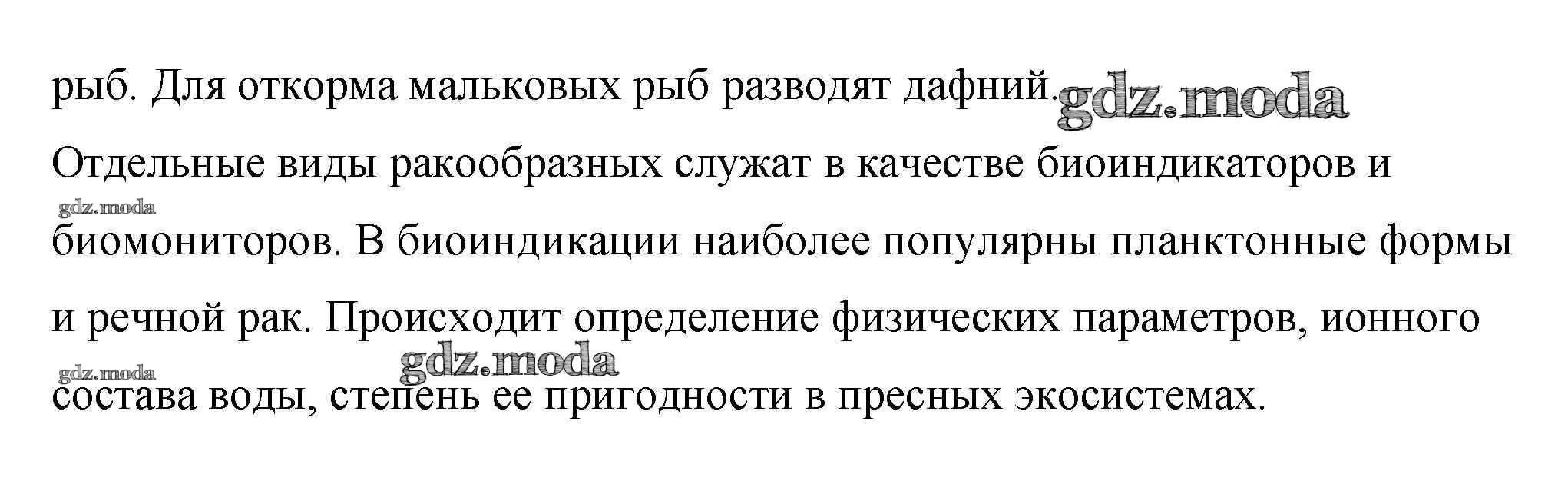 рыб. Для откорма мальковых рыб разводят дафний. Отдельные виды ракообразных служат в качестве биоиндикаторов и биомониторов. В биоиндикации наиболее популярны планктонные формы и речной рак. Происходит определение физических параметров, ионного состава воды, степень ее пригодности в пресных экосистемах.

gdz.moda